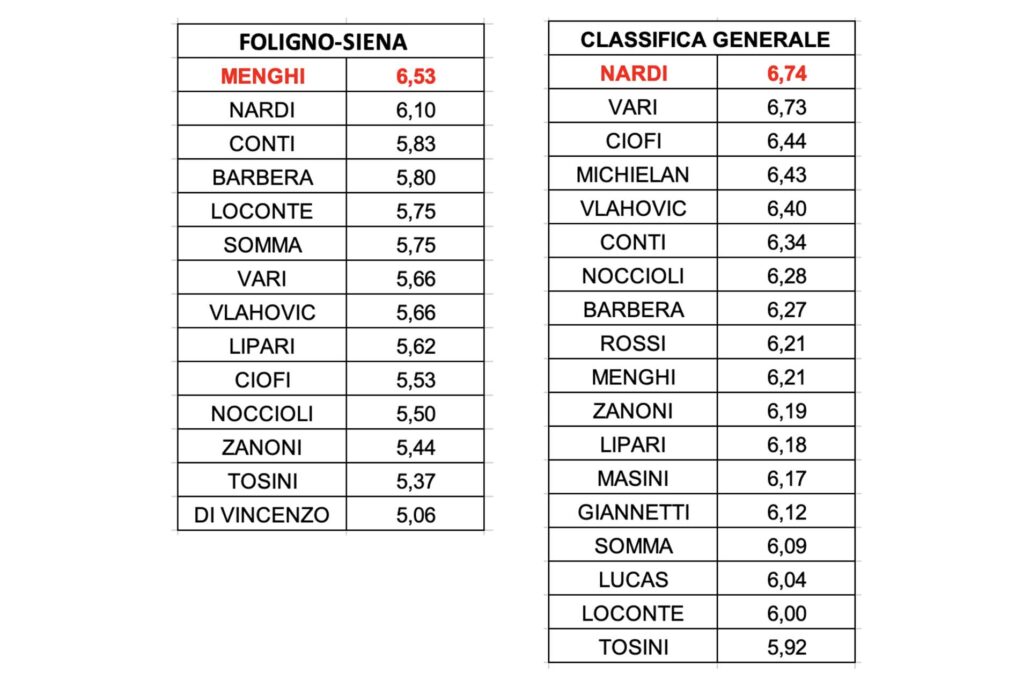 | FOLIGNO-SIENA | |
|---|---|
| MENGHI | 6,53 |
| NARDI | 6,10 |
| CONTI | 5,83 |
| BARBERA | 5,80 |
| LOCONTE | 5,75 |
| SOMMA | 5,75 |
| VARI | 5,66 |
| VLAHOVIC | 5,66 |
| LIPARI | 5,62 |
| CIOFI | 5,53 |
| NOCCIOLI | 5,50 |
| ZANONI | 5,44 |
| TOSINI | 5,37 |
| DI VINCENZO | 5,06 |

| CLASSIFICA GENERALE | |
|---|---|
| NARDI | 6,74 |
| VARI | 6,73 |
| CIOFI | 6,44 |
| MICHIELAN | 6,43 |
| VLAHOVIC | 6,40 |
| CONTI | 6,34 |
| NOCCIOLI | 6,28 |
| BARBERA | 6,27 |
| ROSSI | 6,21 |
| MENGHI | 6,21 |
| ZANONI | 6,19 |
| LIPARI | 6,18 |
| MASINI | 6,17 |
| GIANNETTI | 6,12 |
| SOMMA | 6,09 |
| LUCAS | 6,04 |
| LOCONTE | 6,00 |
| TOSINI | 5,92 |